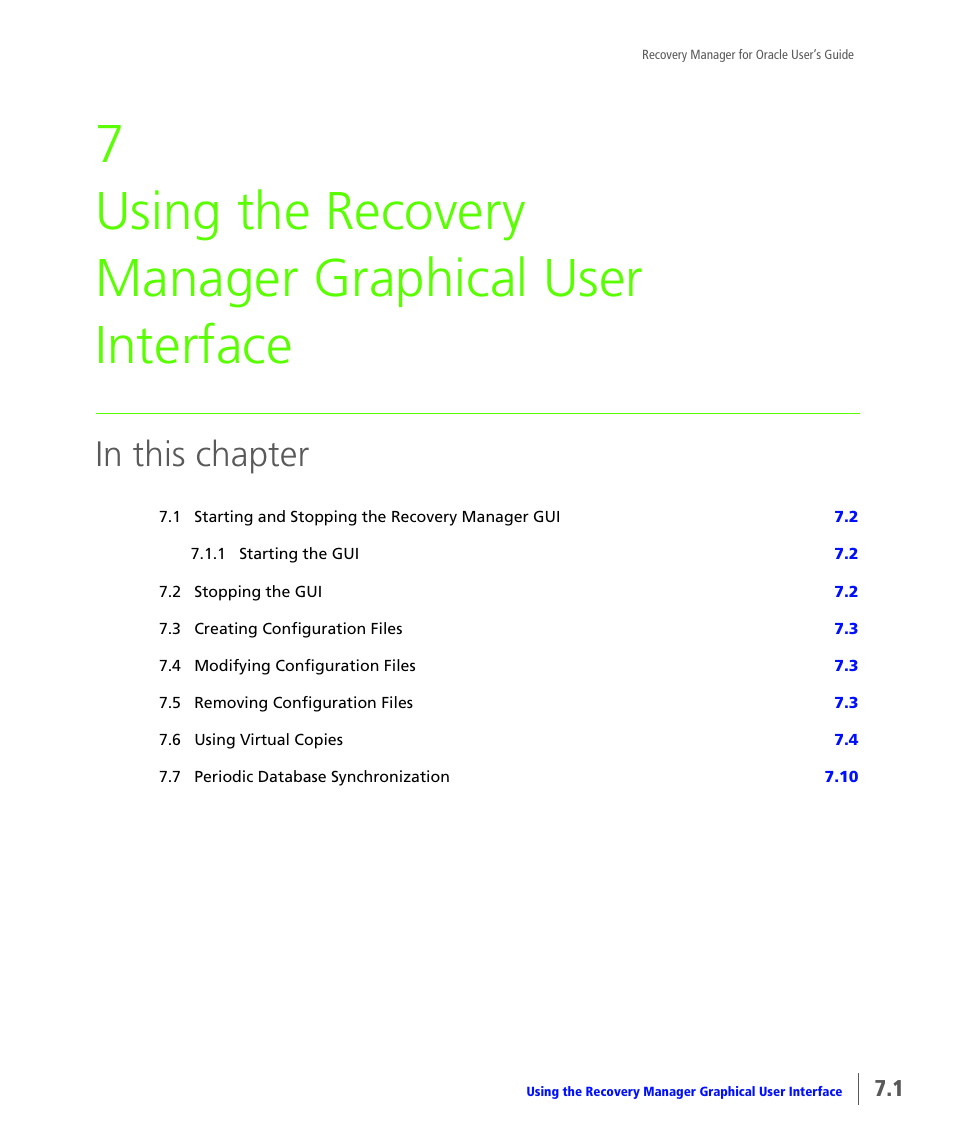 Recovery Manager for Oracle User's Guide

7
Using the Recovery Manager Graphical User Interface

In this chapter

7.1 Starting and Stopping the Recovery Manager GUI 7.2

7.1.1 Starting the GUI 7.2

7.2 Stopping the GUI 7.2

7.3 Creating Configuration Files 7.3

7.4 Modifying Configuration Files 7.3

7.5 Removing Configuration Files 7.3

7.6 Using Virtual Copies 7.4

7.7 Periodic Database Synchronization 7.10

Using the Recovery Manager Graphical User Interface 7.1